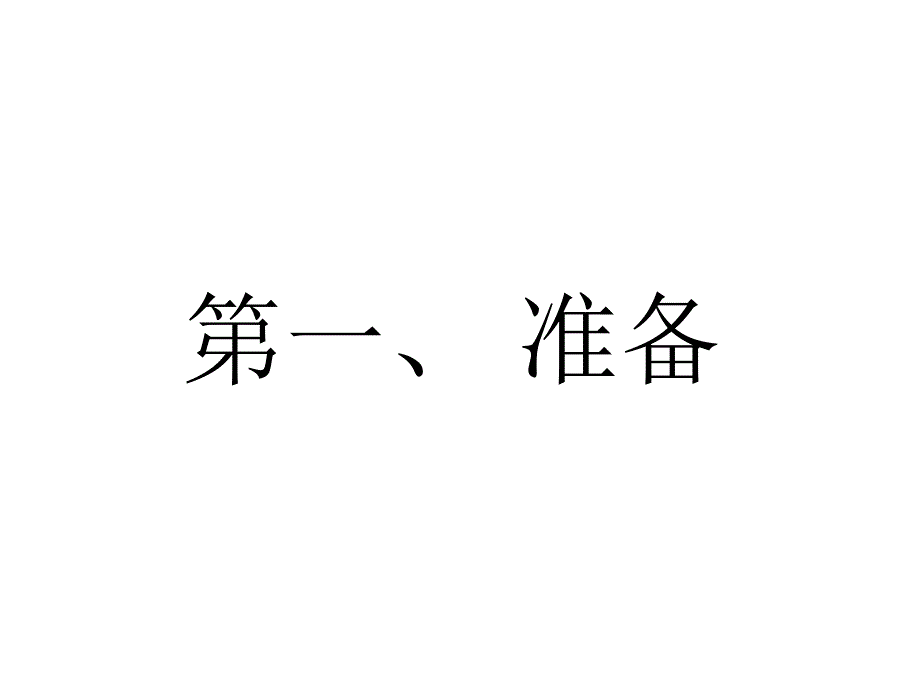 第一、 准备